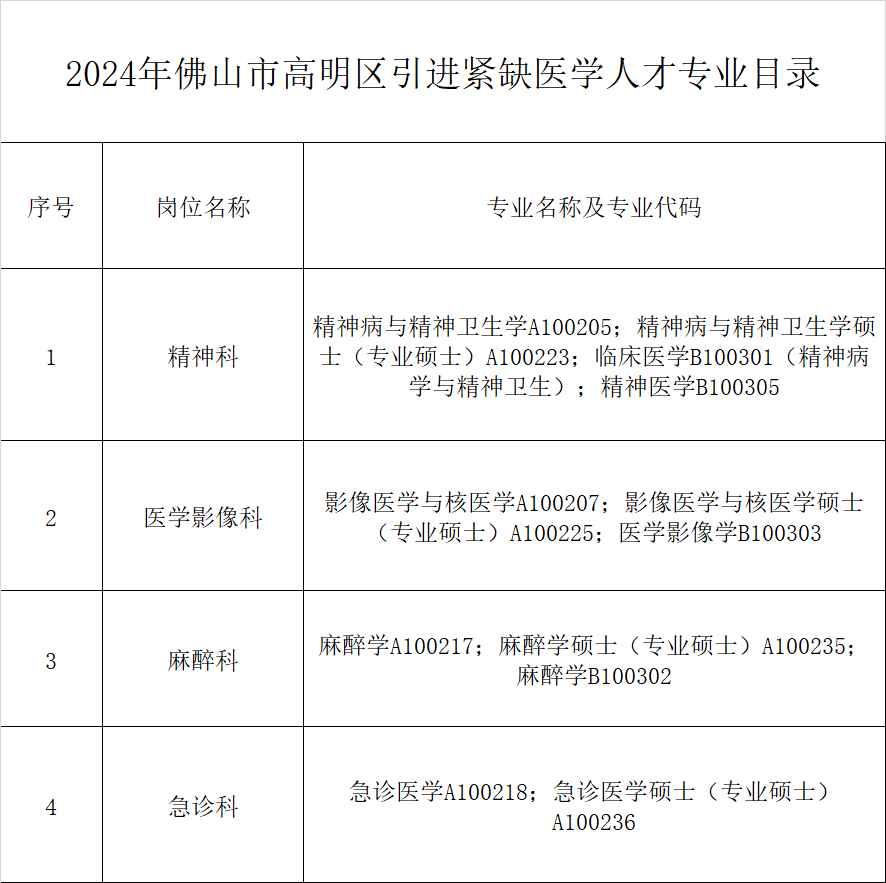 2024年佛山市高明区引进紧缺医学人才专业目录

| 序号 | 岗位名称 | 专业名称及专业代码 |
|---|---|---|
| 1 | 精神科 | 精神病与精神卫生学A100205；精神病与精神卫生学硕士（专业硕士）A100223；临床医学B100301（精神病学与精神卫生）；精神医学B100305 |
| 2 | 医学影像科 | 影像医学与核医学A100207；影像医学与核医学硕士（专业硕士）A100225；医学影像学B100303 |
| 3 | 麻醉科 | 麻醉学A100217；麻醉学硕士（专业硕士）A100235；麻醉学B100302 |
| 4 | 急诊科 | 急诊医学A100218；急诊医学硕士（专业硕士）A100236 |